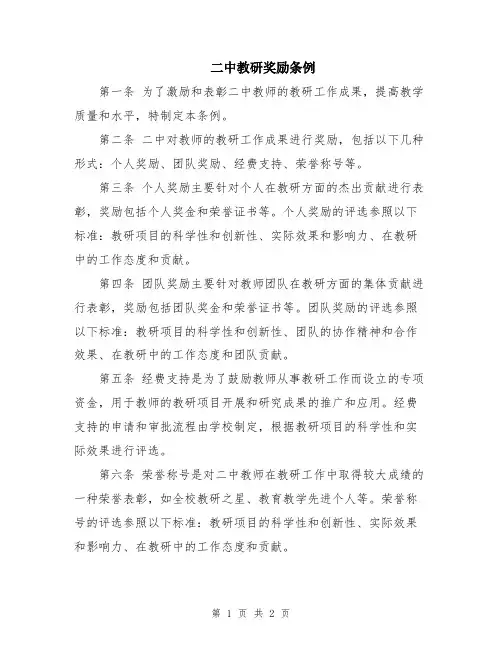 二中教研奖励条例

第一条 为了激励和表彰二中教师的教研工作成果，提高教学质量和水平，特制定本条例。

第二条 二中对教师的教研工作成果进行奖励，包括以下几种形式：个人奖励、团队奖励、经费支持、荣誉称号等。

第三条 个人奖励主要针对个人在教研方面的杰出贡献进行表彰，奖励包括个人奖金和荣誉证书等。个人奖励的评选参照以下标准：教研项目的科学性和创新性、实际效果和影响力、在教研中的工作态度和贡献。

第四条 团队奖励主要针对教师团队在教研方面的集体贡献进行表彰，奖励包括团队奖金和荣誉证书等。团队奖励的评选参照以下标准：教研项目的科学性和创新性、团队的协作精神和合作效果、在教研中的工作态度和团队贡献。

第五条 经费支持是为了鼓励教师从事教研工作而设立的专项资金，用于教师的教研项目开展和研究成果的推广和应用。经费支持的申请和审批流程由学校制定，根据教研项目的科学性和实际效果进行评选。

第六条 荣誉称号是对二中教师在教研工作中取得较大成绩的一种荣誉表彰，如全校教研之星、教育教学先进个人等。荣誉称号的评选参照以下标准：教研项目的科学性和创新性、实际效果和影响力、在教研中的工作态度和贡献。

第 1 页 共 2 页